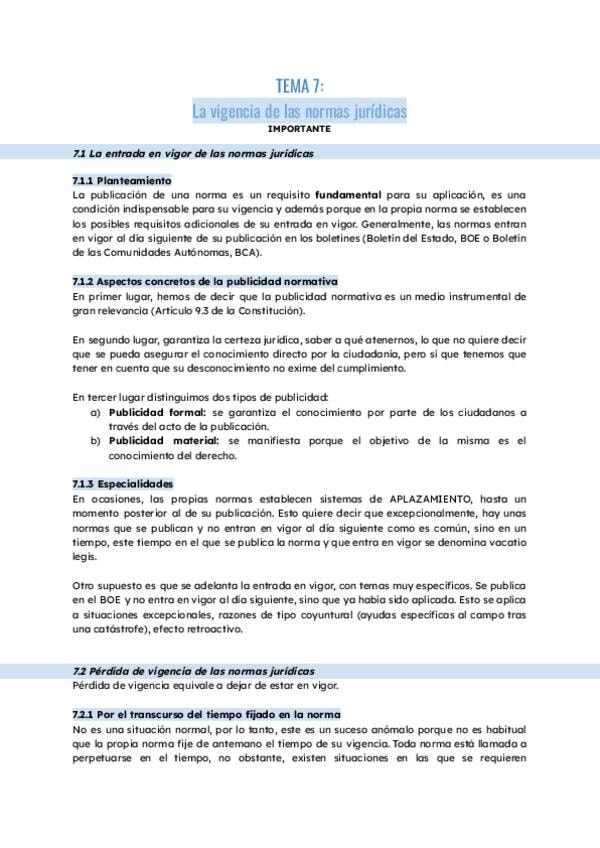 TEMA 7:
La vigencia de las normas jurídicas
IMPORTANTE

7.1 La entrada en vigor de las normas jurídicas

7.1.1 Planteamiento
La publicación de una norma es un requisito fundamental para su aplicación, es una condición indispensable para su vigencia y además porque en la propia norma se establecen los posibles requisitos adicionales de su entrada en vigor. Generalmente, las normas entran en vigor al día siguiente de su publicación en los boletines (Boletín del Estado, BOE o Boletín de las Comunidades Autónomas, BCA).

7.1.2 Aspectos concretos de la publicidad normativa
En primer lugar, hemos de decir que la publicidad normativa es un medio instrumental de gran relevancia (Artículo 9.3 de la Constitución).

En segundo lugar, garantiza la certeza jurídica, saber a qué atenernos, lo que no quiere decir que se pueda asegurar el conocimiento directo por la ciudadanía, pero sí que tenemos que tener en cuenta que su desconocimiento no exime del cumplimiento.

En tercer lugar distinguimos dos tipos de publicidad:
a) Publicidad formal: se garantiza el conocimiento por parte de los ciudadanos a través del acto de la publicación.
b) Publicidad material: se manifiesta porque el objetivo de la misma es el conocimiento del derecho.

7.1.3 Especialidades
En ocasiones, las propias normas establecen sistemas de APLAZAMIENTO, hasta un momento posterior al de su publicación. Esto quiere decir que excepcionalmente, hay unas normas que se publican y no entran en vigor al día siguiente como es común, sino en un tiempo, este tiempo en el que se publica la norma y que entra en vigor se denomina vacatio legis.

Otro supuesto es que se adelanta la entrada en vigor, con temas muy específicos. Se publica en el BOE y no entra en vigor al día siguiente, sino que ya había sido aplicada. Esto se aplica a situaciones excepcionales, razones de tipo coyuntural (ayudas específicas al campo tras una catástrofe), efecto retroactivo.

7.2 Pérdida de vigencia de las normas jurídicas
Pérdida de vigencia equivale a dejar de estar en vigor.

7.2.1 Por el transcurso del tiempo fijado en la norma
No es una situación normal, por lo tanto, este es un suceso anómalo porque no es habitual que la propia norma fije de antemano el tiempo de su vigencia. Toda norma está llamada a perpetuarse en el tiempo, no obstante, existen situaciones en las que se requieren